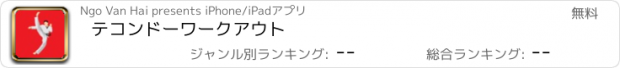 Ngo Van Hai presents iPhone/iPadアプリ

無料

テコンドーワークアウト

ジャンル別ランキング: --

総合ランキング: --